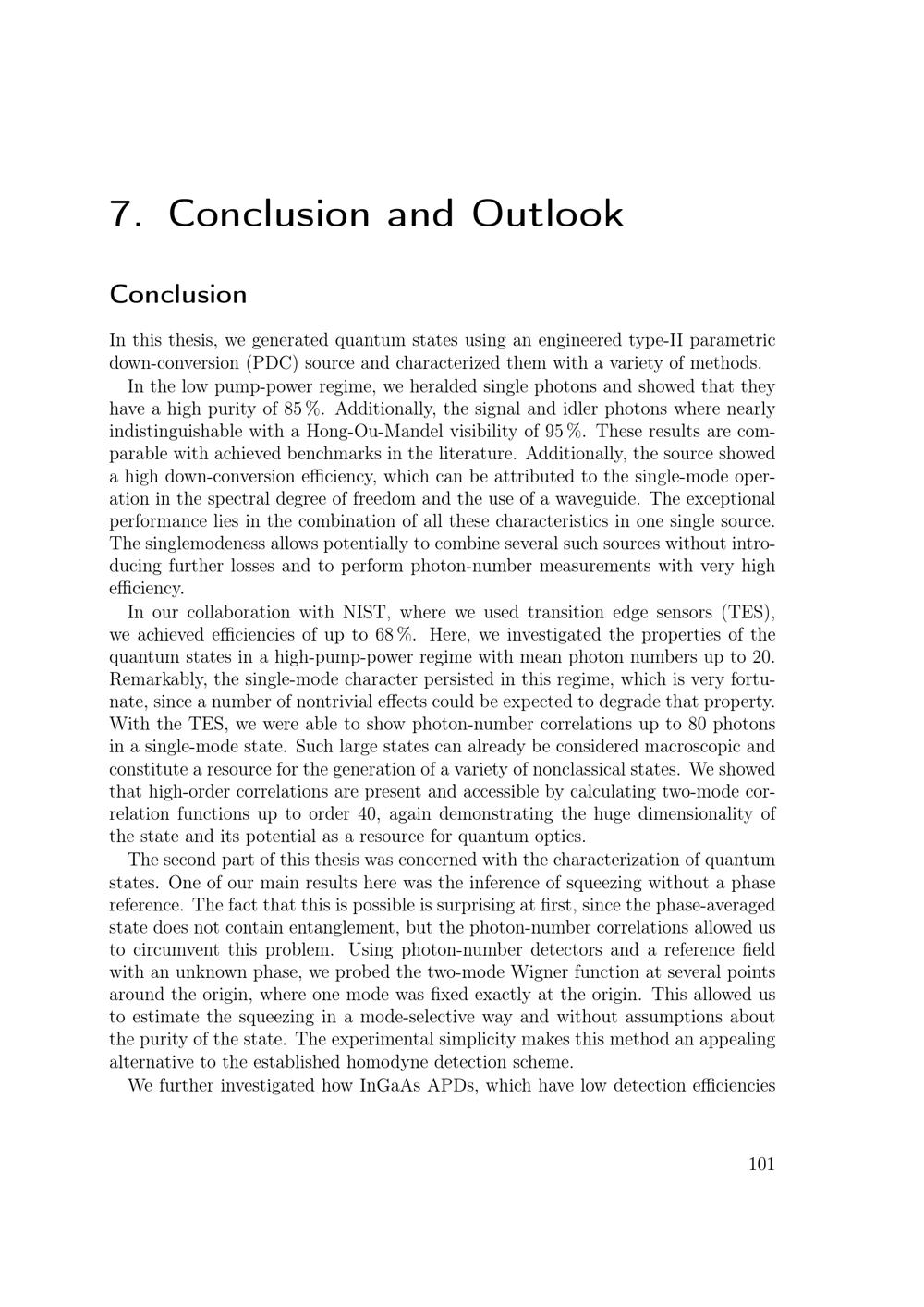 7. Conclusion and Outlook

Conclusion

In this thesis, we generated quantum states using an engineered type-II parametric down-conversion (PDC) source and characterized them with a variety of methods.

In the low pump-power regime, we heralded single photons and showed that they have a high purity of 85 %. Additionally, the signal and idler photons where nearly indistinguishable with a Hong-Ou-Mandel visibility of 95 %. These results are comparable with achieved benchmarks in the literature. Additionally, the source showed a high down-conversion efficiency, which can be attributed to the single-mode operation in the spectral degree of freedom and the use of a waveguide. The exceptional performance lies in the combination of all these characteristics in one single source. The singlemodeness allows potentially to combine several such sources without introducing further losses and to perform photon-number measurements with very high efficiency.

In our collaboration with NIST, where we used transition edge sensors (TES), we achieved efficiencies of up to 68 %. Here, we investigated the properties of the quantum states in a high-pump-power regime with mean photon numbers up to 20. Remarkably, the single-mode character persisted in this regime, which is very fortunate, since a number of nontrivial effects could be expected to degrade that property. With the TES, we were able to show photon-number correlations up to 80 photons in a single-mode state. Such large states can already be considered macroscopic and constitute a resource for the generation of a variety of nonclassical states. We showed that high-order correlations are present and accessible by calculating two-mode correlation functions up to order 40, again demonstrating the huge dimensionality of the state and its potential as a resource for quantum optics.

The second part of this thesis was concerned with the characterization of quantum states. One of our main results here was the inference of squeezing without a phase reference. The fact that this is possible is surprising at first, since the phase-averaged state does not contain entanglement, but the photon-number correlations allowed us to circumvent this problem. Using photon-number detectors and a reference field with an unknown phase, we probed the two-mode Wigner function at several points around the origin, where one mode was fixed exactly at the origin. This allowed us to estimate the squeezing in a mode-selective way and without assumptions about the purity of the state. The experimental simplicity makes this method an appealing alternative to the established homodyne detection scheme.

We further investigated how InGaAs APDs, which have low detection efficiencies

101